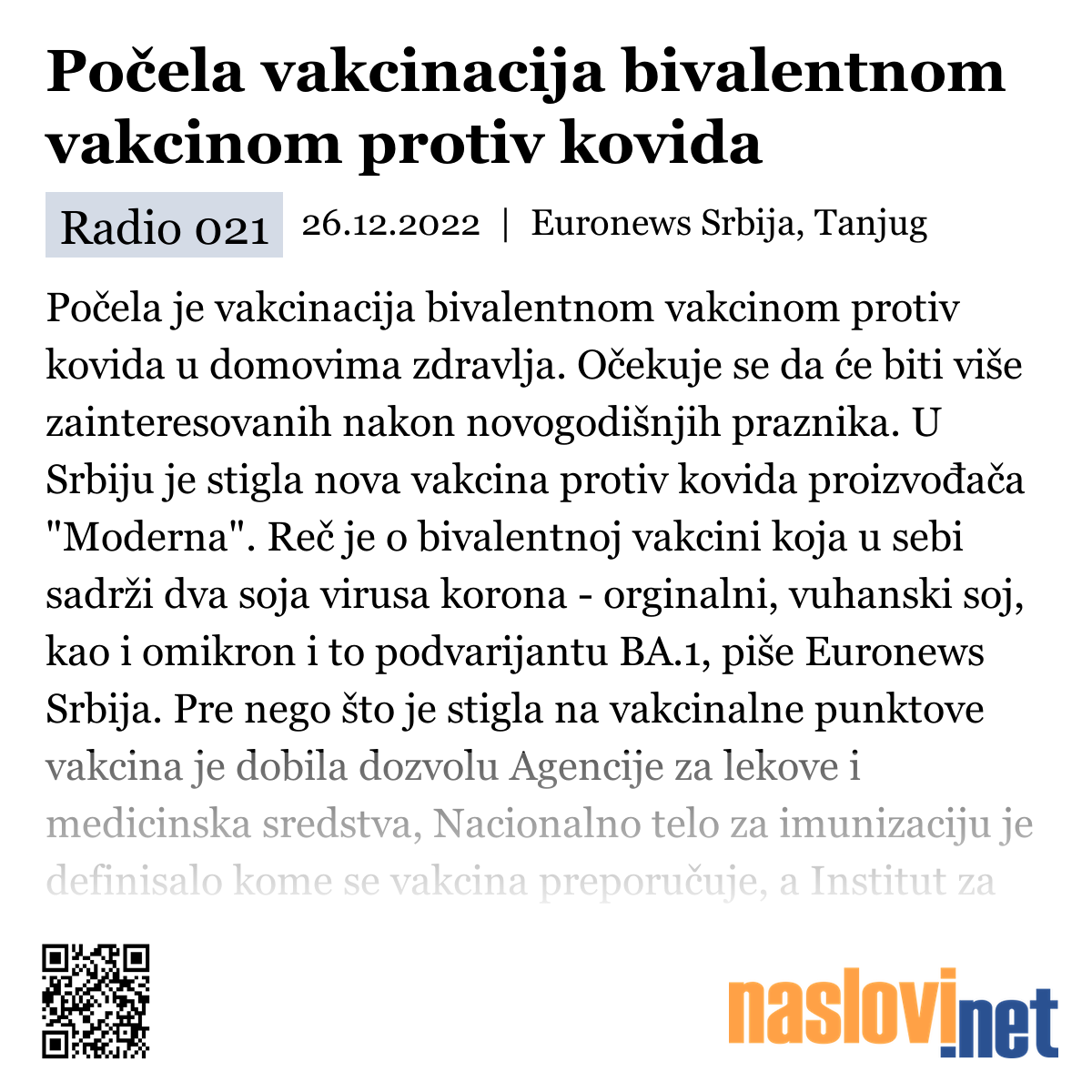 Počela vakcinacija bivalentnom vakcinom protiv kovida

Radio 021 26.12.2022 | Euronews Srbija, Tanjug

Počela je vakcinacija bivalentnom vakcinom protiv kovida u domovima zdravlja. Očekuje se da će biti više zainteresovanih nakon novogodišnjih praznika. U Srbiju je stigla nova vakcina protiv kovida proizvođača "Moderna". Reč je o bivalentnoj vakcini koja u sebi sadrži dva soja virusa korona - orginalni, vuhanski soj, kao i omikron i to podvarijantu BA.1, piše Euronews Srbija. Pre nego što je stigla na vakcinalne punktove vakcina je dobila dozvolu Agencije za lekove i medicinska sredstva, Nacionalno telo za imunizaciju je definisalo kome se vakcina preporučuje, a Institut za

naslovi.net